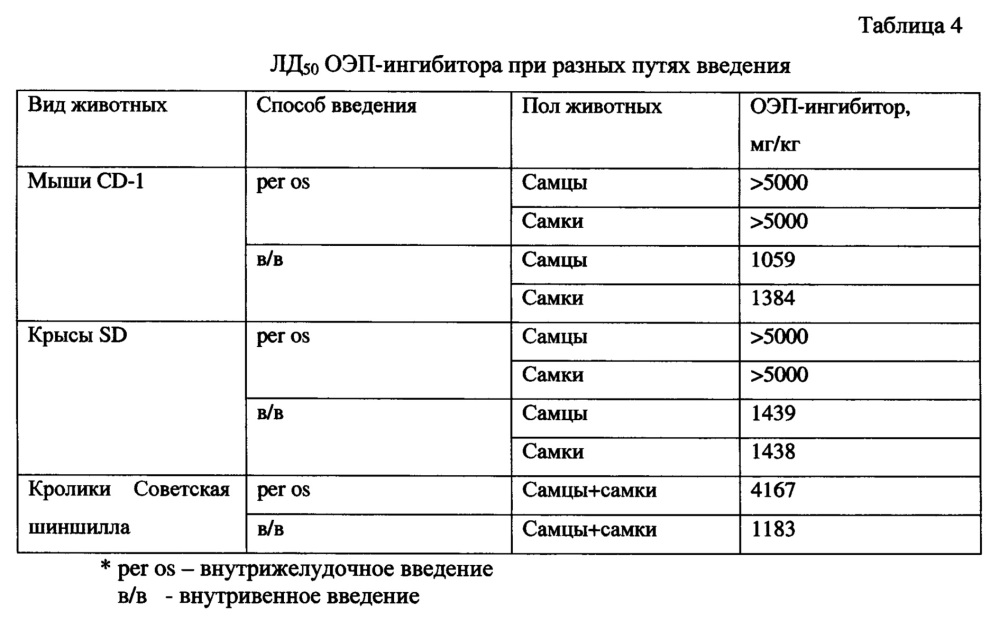 Таблица 4

ЛД$_{50}$ ОЭП-ингибитора при разных путях введения

| Вид животных | Способ введения | Пол животных | ОЭП-ингибитор, мг/кг |
|---|---|---|---|
| Мыши CD-1 | per os | Самцы | >5000 |
| | | Самки | >5000 |
| | в/в | Самцы | 1059 |
| | | Самки | 1384 |
| Крысы SD | per os | Самцы | >5000 |
| | | Самки | >5000 |
| | в/в | Самцы | 1439 |
| | | Самки | 1438 |
| Кролики Советская шиншилла | per os | Самцы+самки | 4167 |
| | в/в | Самцы+самки | 1183 |

* per os – внутрижелудочное введение
в/в - внутривенное введение